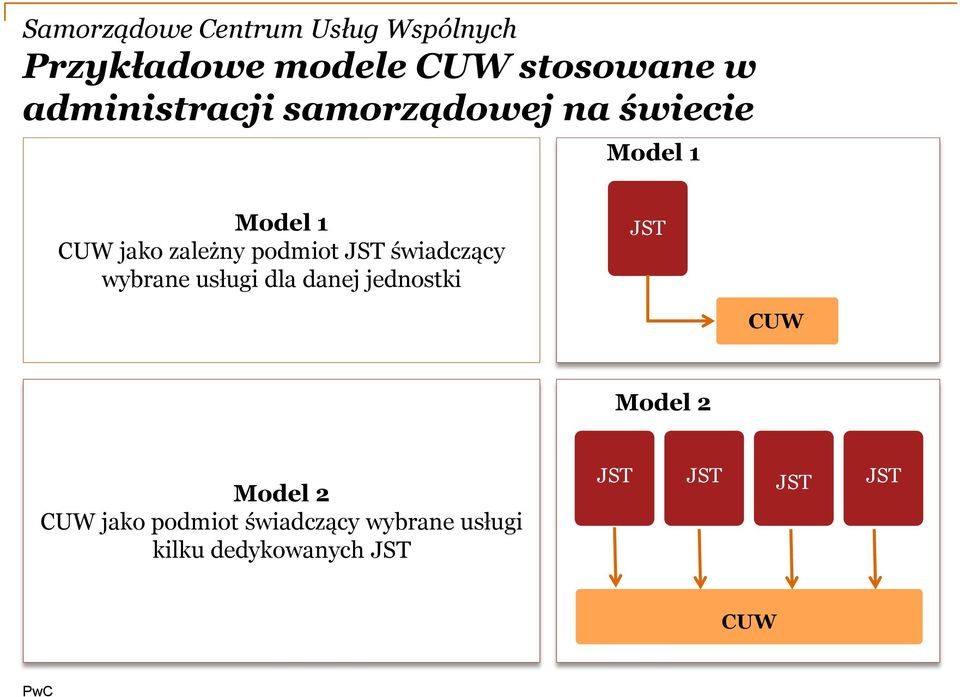 Samorządowe Centrum Usług Wspólnych
Przykładowe modele CUW stosowane w administracji samorządowej na świecie

Model 1
CUW jako zależny podmiot JST świadczący wybrane usługi dla danej jednostki

Model 1
JST
CUW

Model 2
CUW jako podmiot świadczący wybrane usługi kilku dedykowanych JST

Model 2
JST
JST
JST
JST
CUW

PwC